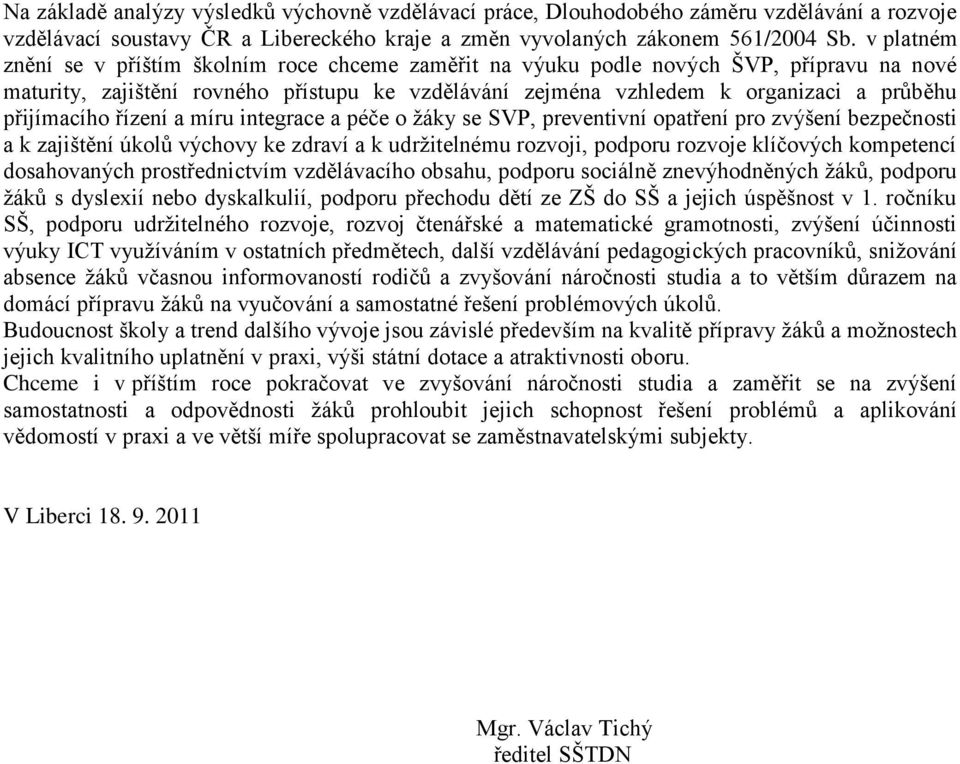 Na základě analýzy výsledků výchovně vzdělávací práce, Dlouhodobého záměru vzdělávání a rozvoje vzdělávací soustavy ČR a Libereckého kraje a změn vyvolaných zákonem 561/2004 Sb. v platném znění se v příštím školním roce chceme zaměřit na výuku podle nových ŠVP, přípravu na nové maturity, zajištění rovného přístupu ke vzdělávání zejména vzhledem k organizaci a průběhu přijímacího řízení a míru integrace a péče o žáky se SVP, preventivní opatření pro zvýšení bezpečnosti a k zajištění úkolů výchovy ke zdraví a k udržitelnému rozvoji, podporu rozvoje klíčových kompetencí dosahovaných prostřednictvím vzdělávacího obsahu, podporu sociálně znevýhodněných žáků, podporu žáků s dyslexií nebo dyskalkulií, podporu přechodu dětí ze ZŠ do SŠ a jejich úspěšnost v 1. ročníku SŠ, podporu udržitelného rozvoje, rozvoj čtenářské a matematické gramotnosti, zvýšení účinnosti výuky ICT využíváním v ostatních předmětech, další vzdělávání pedagogických pracovníků, snižování absence žáků včasnou informovaností rodičů a zvyšování náročnosti studia a to větším důrazem na domácí přípravu žáků na vyučování a samostatné řešení problémových úkolů.
Budoucnost školy a trend dalšího vývoje jsou závislé především na kvalitě přípravy žáků a možnostech jejich kvalitního uplatnění v praxi, výši státní dotace a atraktivnosti oboru.
Chceme i v příštím roce pokračovat ve zvyšování náročnosti studia a zaměřit se na zvýšení samostatnosti a odpovědnosti žáků prohloubit jejich schopnost řešení problémů a aplikování vědomostí v praxi a ve větší míře spolupracovat se zaměstnavatelskými subjekty.

V Liberci 18. 9. 2011

Mgr. Václav Tichý
ředitel SŠTDN